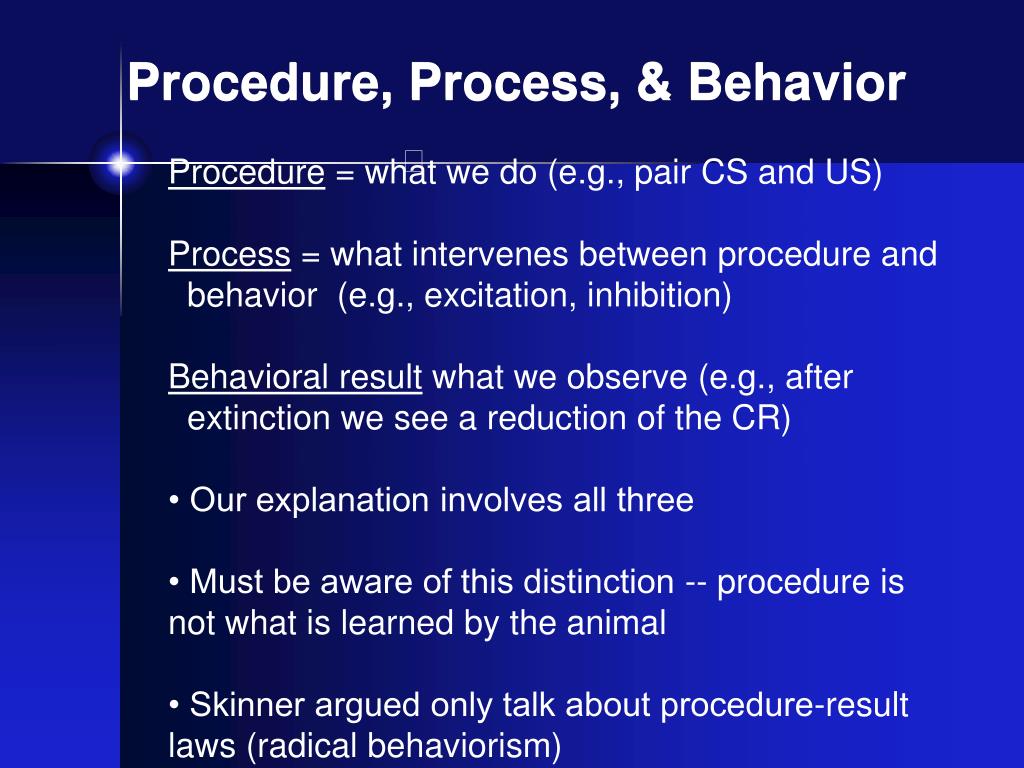 Procedure, Process, & Behavior

Procedure = what we do (e.g., pair CS and US)

Process = what intervenes between procedure and behavior (e.g., excitation, inhibition)

Behavioral result what we observe (e.g., after extinction we see a reduction of the CR)

• Our explanation involves all three

• Must be aware of this distinction -- procedure is not what is learned by the animal

• Skinner argued only talk about procedure-result laws (radical behaviorism)